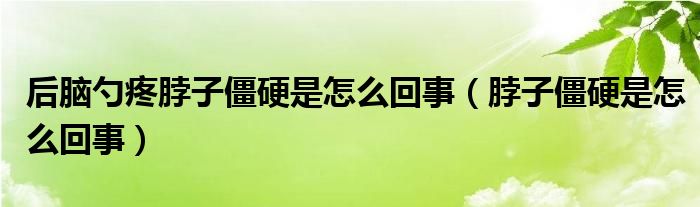 后脑勺疼脖子僵硬是怎么回事（脖子僵硬是怎么回事）